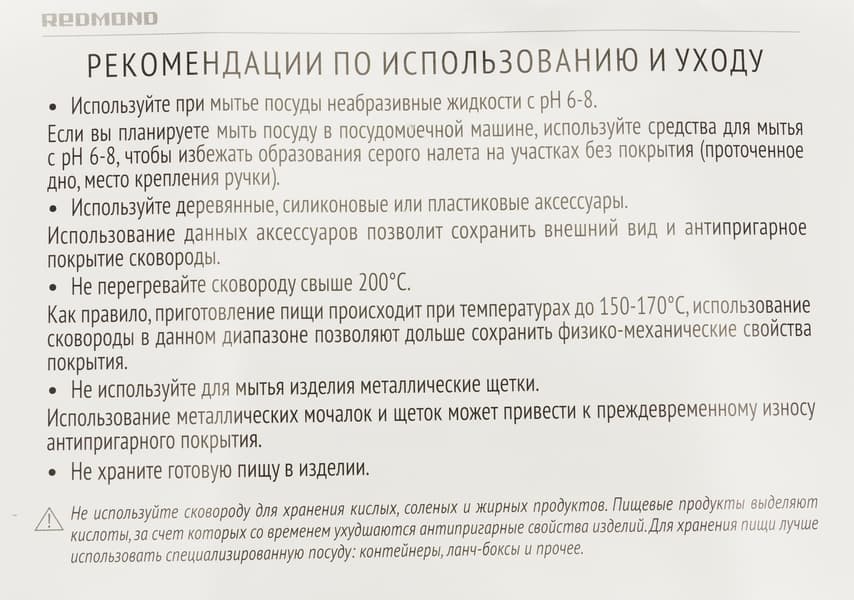 REDMOND

РЕКОМЕНДАЦИИ ПО ИСПОЛЬЗОВАНИЮ И УХОДУ

• Используйте при мытье посуды неабразивные жидкости с pH 6-8.

Если вы планируете мыть посуду в посудомоечной машине, используйте средства для мытья с pH 6-8, чтобы избежать образования серого налета на участках без покрытия (проточенное дно, место крепления ручки).

• Используйте деревянные, силиконовые или пластиковые аксессуары.

Использование данных аксессуаров позволит сохранить внешний вид и антипригарное покрытие сковороды.

• Не перегревайте сковороду свыше 200°C.

Как правило, приготовление пищи происходит при температурах до 150-170°C, использование сковороды в данном диапазоне позволяют дольше сохранить физико-механические свойства покрытия.

• Не используйте для мытья изделия металлические щетки.

Использование металлических мочалок и щеток может привести к преждевременному износу антипригарного покрытия.

• Не храните готовую пищу в изделии.

Не используйте сковороду для хранения кислых, соленых и жирных продуктов. Пищевые продукты выделяют кислоты, за счет которых со временем ухудшаются антипригарные свойства изделий. Для хранения пищи лучше использовать специализированную посуду: контейнеры, ланч-боксы и прочее.